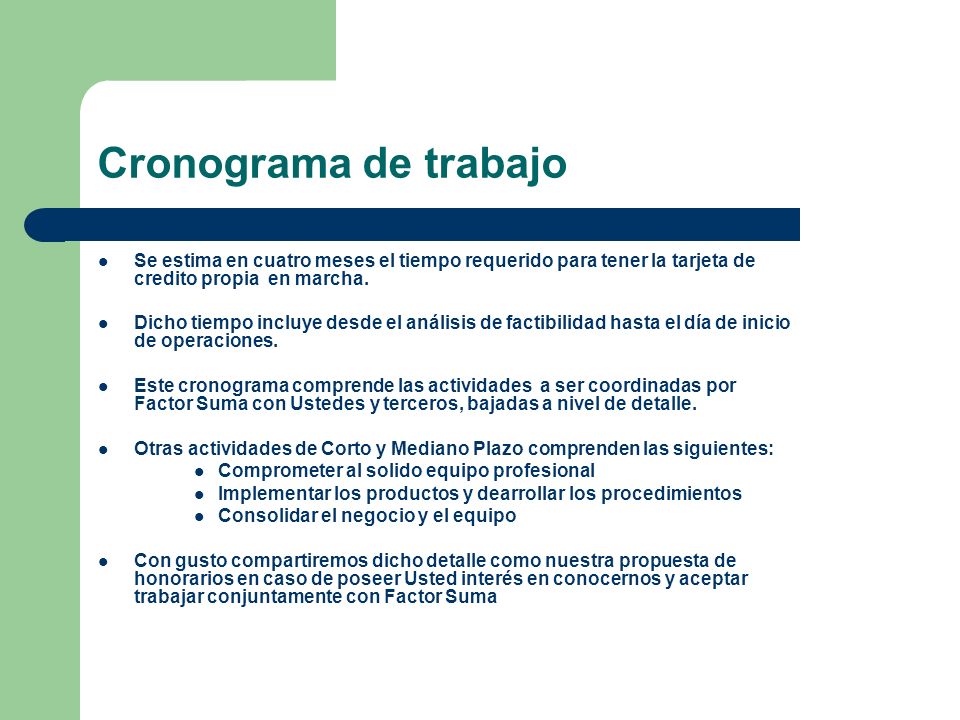 Cronograma de trabajo

- Se estima en cuatro meses el tiempo requerido para tener la tarjeta de credito propia en marcha.

- Dicho tiempo incluye desde el análisis de factibilidad hasta el día de inicio de operaciones.

- Este cronograma comprende las actividades a ser coordinadas por Factor Suma con Ustedes y terceros, bajadas a nivel de detalle.

- Otras actividades de Corto y Mediano Plazo comprenden las siguientes:
  - Comprometer al solido equipo profesional
  - Implementar los productos y dearrollar los procedimientos
  - Consolidar el negocio y el equipo

- Con gusto compartiremos dicho detalle como nuestra propuesta de honorarios en caso de poseer Usted interés en conocernos y aceptar trabajar conjuntamente con Factor Suma